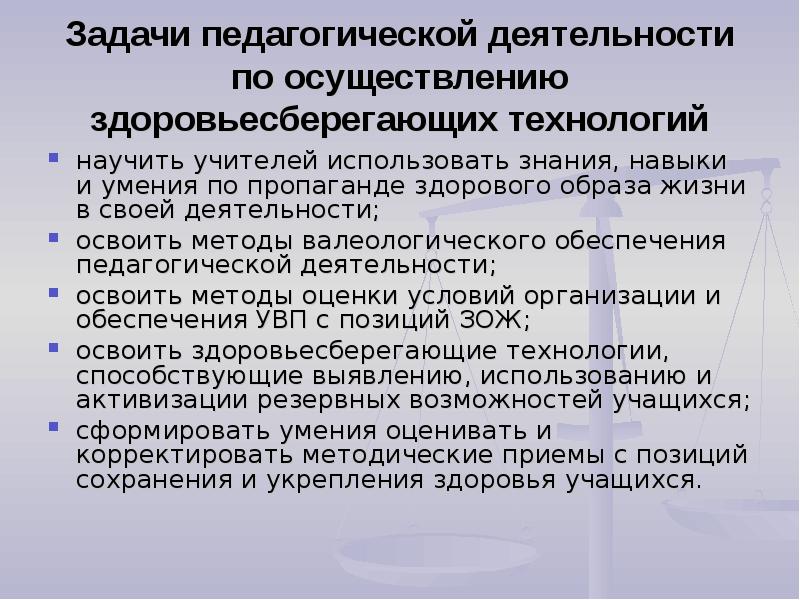 Задачи педагогической деятельности по осуществлению здоровьесберегающих технологий

- научить учителей использовать знания, навыки и умения по пропаганде здорового образа жизни в своей деятельности;
- освоить методы валеологического обеспечения педагогической деятельности;
- освоить методы оценки условий организации и обеспечения УВП с позиций ЗОЖ;
- освоить здоровьесберегающие технологии, способствующие выявлению, использованию и активизации резервных возможностей учащихся;
- сформировать умения оценивать и корректировать методические приемы с позиций сохранения и укрепления здоровья учащихся.